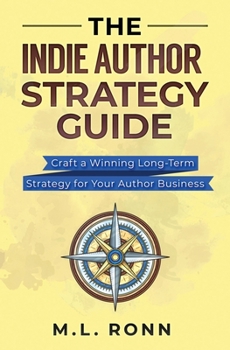 THE
INDIE AUTHOR
STRATEGY
GUIDE

Craft a Winning Long-Term
Strategy for Your Author Business

M.L. RONN